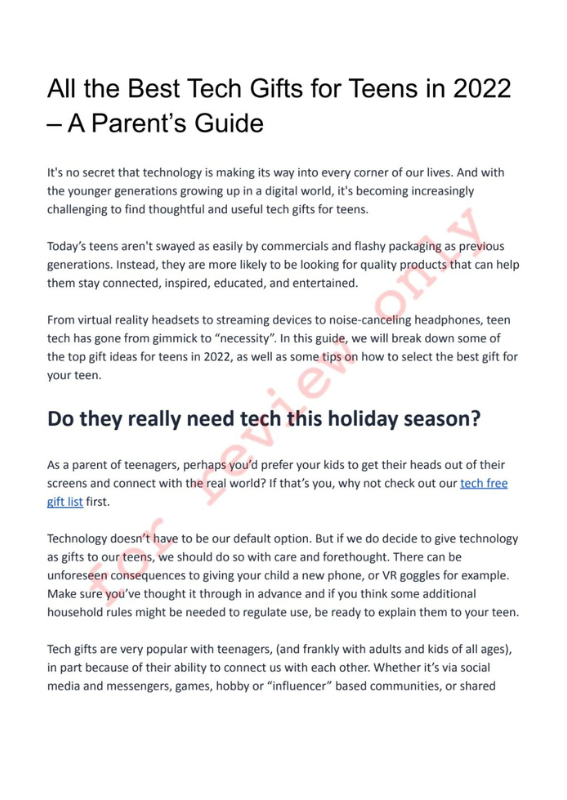 All the Best Tech Gifts for Teens in 2022 – A Parent's Guide

It's no secret that technology is making its way into every corner of our lives. And with the younger generations growing up in a digital world, it's becoming increasingly challenging to find thoughtful and useful tech gifts for teens.

Today's teens aren't swayed as easily by commercials and flashy packaging as previous generations. Instead, they are more likely to be looking for quality products that can help them stay connected, inspired, educated, and entertained.

From virtual reality headsets to streaming devices to noise-canceling headphones, teen tech has gone from gimmick to "necessity". In this guide, we will break down some of the top gift ideas for teens in 2022, as well as some tips on how to select the best gift for your teen.

Do they really need tech this holiday season?

As a parent of teenagers, perhaps you'd prefer your kids to get their heads out of their screens and connect with the real world? If that's you, why not check out our tech free gift list first.

Technology doesn't have to be our default option. But if we do decide to give technology as gifts to our teens, we should do so with care and forethought. There can be unforeseen consequences to giving your child a new phone, or VR goggles for example. Make sure you've thought it through in advance and if you think some additional household rules might be needed to regulate use, be ready to explain them to your teen.

Tech gifts are very popular with teenagers, (and frankly with adults and kids of all ages), in part because of their ability to connect us with each other. Whether it's via social media and messengers, games, hobby or "influencer" based communities, or shared

for review only